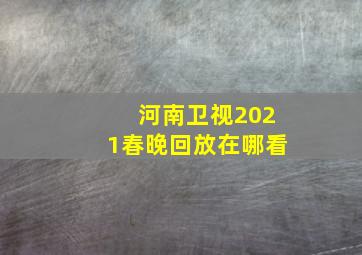 河南卫视2021春晚回放在哪看